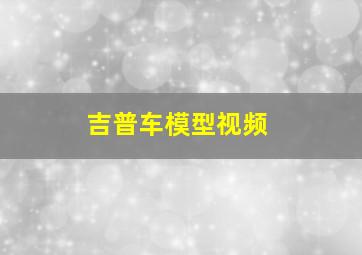 吉普车模型视频